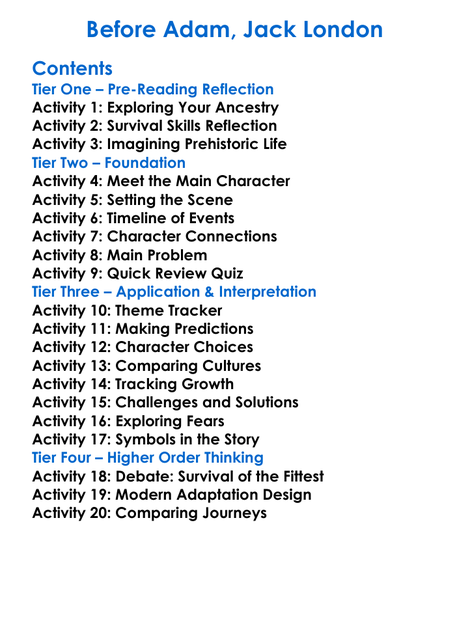 Before Adam, Jack London

Contents
Tier One – Pre-Reading Reflection
Activity 1: Exploring Your Ancestry
Activity 2: Survival Skills Reflection
Activity 3: Imagining Prehistoric Life
Tier Two – Foundation
Activity 4: Meet the Main Character
Activity 5: Setting the Scene
Activity 6: Timeline of Events
Activity 7: Character Connections
Activity 8: Main Problem
Activity 9: Quick Review Quiz
Tier Three – Application & Interpretation
Activity 10: Theme Tracker
Activity 11: Making Predictions
Activity 12: Character Choices
Activity 13: Comparing Cultures
Activity 14: Tracking Growth
Activity 15: Challenges and Solutions
Activity 16: Exploring Fears
Activity 17: Symbols in the Story
Tier Four – Higher Order Thinking
Activity 18: Debate: Survival of the Fittest
Activity 19: Modern Adaptation Design
Activity 20: Comparing Journeys